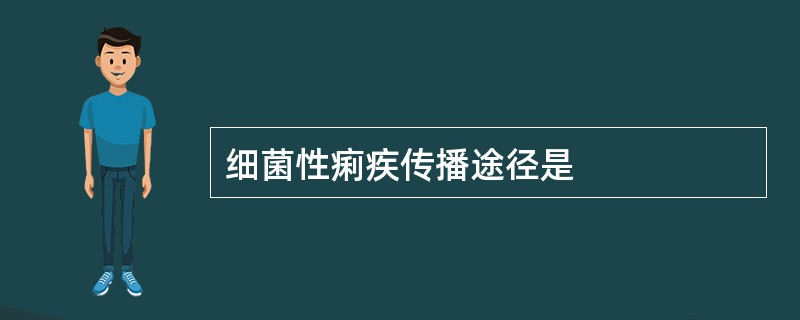 细菌性痢疾传播途径是